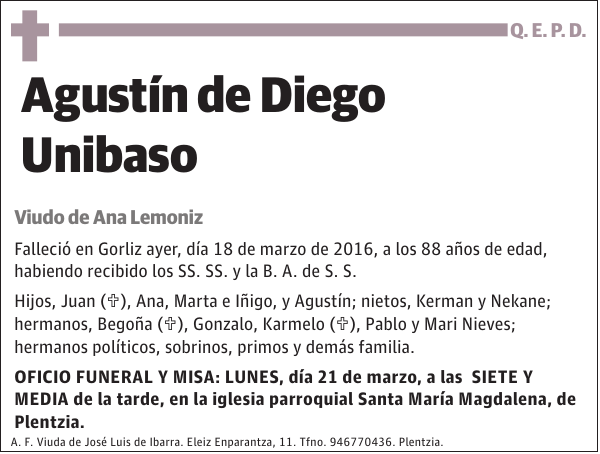 Q. E. P. D.

Agustín de Diego Unibaso

Viudo de Ana Lemoniz

Falleció en Gorliz ayer, día 18 de marzo de 2016, a los 88 años de edad, habiendo recibido los SS. SS. y la B. A. de S. S.

Hijos, Juan (✞), Ana, Marta e Iñigo, y Agustín; nietos, Kerman y Nekane; hermanos, Begoña (✞), Gonzalo, Karmelo (✞), Pablo y Mari Nieves; hermanos políticos, sobrinos, primos y demás familia.

OFICIO FUNERAL Y MISA: LUNES, día 21 de marzo, a las SIETE Y MEDIA de la tarde, en la iglesia parroquial Santa María Magdalena, de Plentzia.

A. F. Viuda de José Luis de Ibarra. Eleiz Enparantza, 11. Tfno. 946770436. Plentzia.